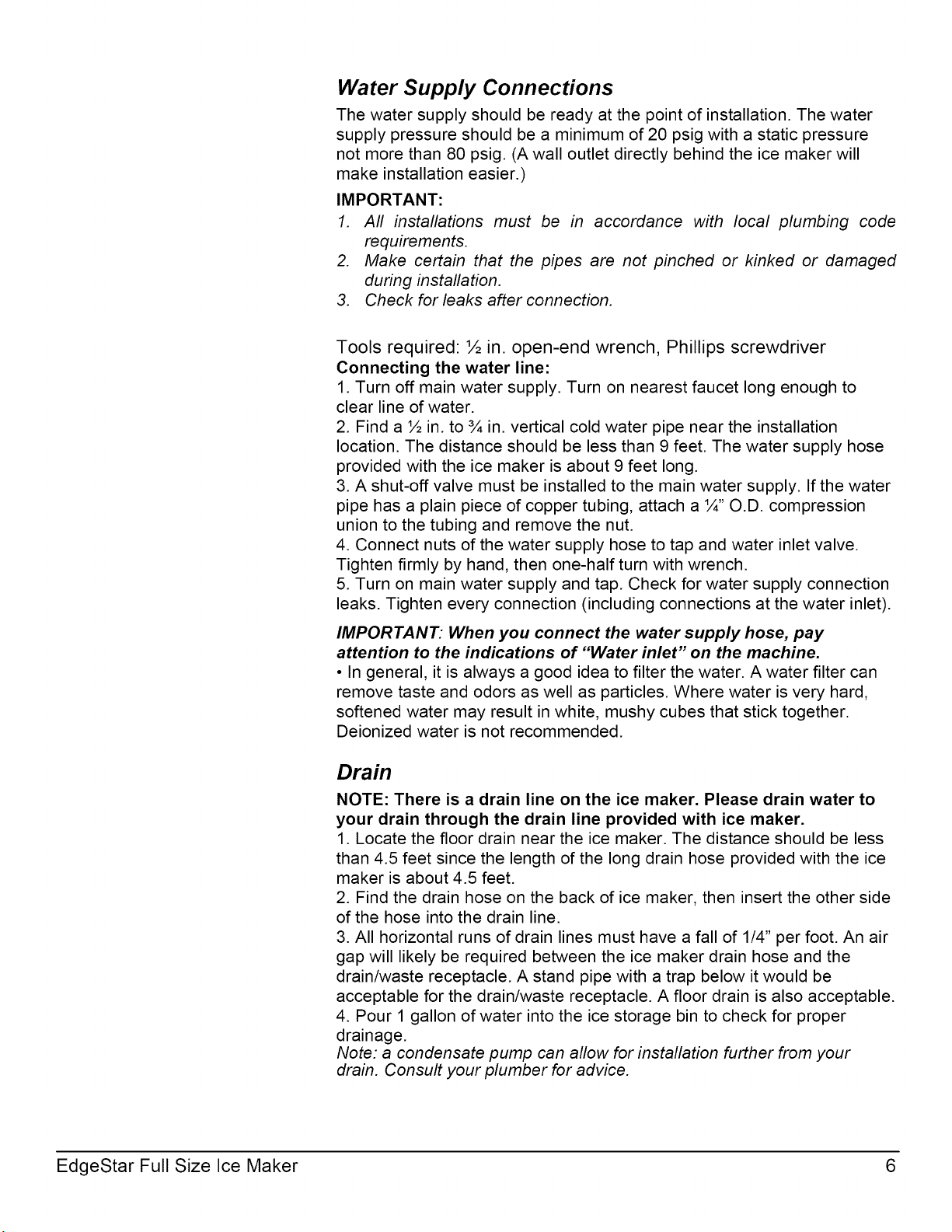 Water Supply Connections

The water supply should be ready at the point of installation. The water supply pressure should be a minimum of 20 psig with a static pressure not more than 80 psig. (A wall outlet directly behind the ice maker will make installation easier.)

IMPORTANT:

1. All installations must be in accordance with local plumbing code requirements.
2. Make certain that the pipes are not pinched or kinked or damaged during installation.
3. Check for leaks after connection.

Tools required: ½ in. open-end wrench, Phillips screwdriver

Connecting the water line:

1. Turn off main water supply. Turn on nearest faucet long enough to clear line of water.
2. Find a ½ in. to ¾ in. vertical cold water pipe near the installation location. The distance should be less than 9 feet. The water supply hose provided with the ice maker is about 9 feet long.
3. A shut-off valve must be installed to the main water supply. If the water pipe has a plain piece of copper tubing, attach a ¼" O.D. compression union to the tubing and remove the nut.
4. Connect nuts of the water supply hose to tap and water inlet valve. Tighten firmly by hand, then one-half turn with wrench.
5. Turn on main water supply and tap. Check for water supply connection leaks. Tighten every connection (including connections at the water inlet).

IMPORTANT: When you connect the water supply hose, pay attention to the indications of "Water inlet" on the machine.

• In general, it is always a good idea to filter the water. A water filter can remove taste and odors as well as particles. Where water is very hard, softened water may result in white, mushy cubes that stick together. Deionized water is not recommended.

Drain

NOTE: There is a drain line on the ice maker. Please drain water to your drain through the drain line provided with ice maker.

1. Locate the floor drain near the ice maker. The distance should be less than 4.5 feet since the length of the long drain hose provided with the ice maker is about 4.5 feet.
2. Find the drain hose on the back of ice maker, then insert the other side of the hose into the drain line.
3. All horizontal runs of drain lines must have a fall of 1/4" per foot. An air gap will likely be required between the ice maker drain hose and the drain/waste receptacle. A stand pipe with a trap below it would be acceptable for the drain/waste receptacle. A floor drain is also acceptable.
4. Pour 1 gallon of water into the ice storage bin to check for proper drainage.

Note: a condensate pump can allow for installation further from your drain. Consult your plumber for advice.

EdgeStar Full Size Ice Maker 6